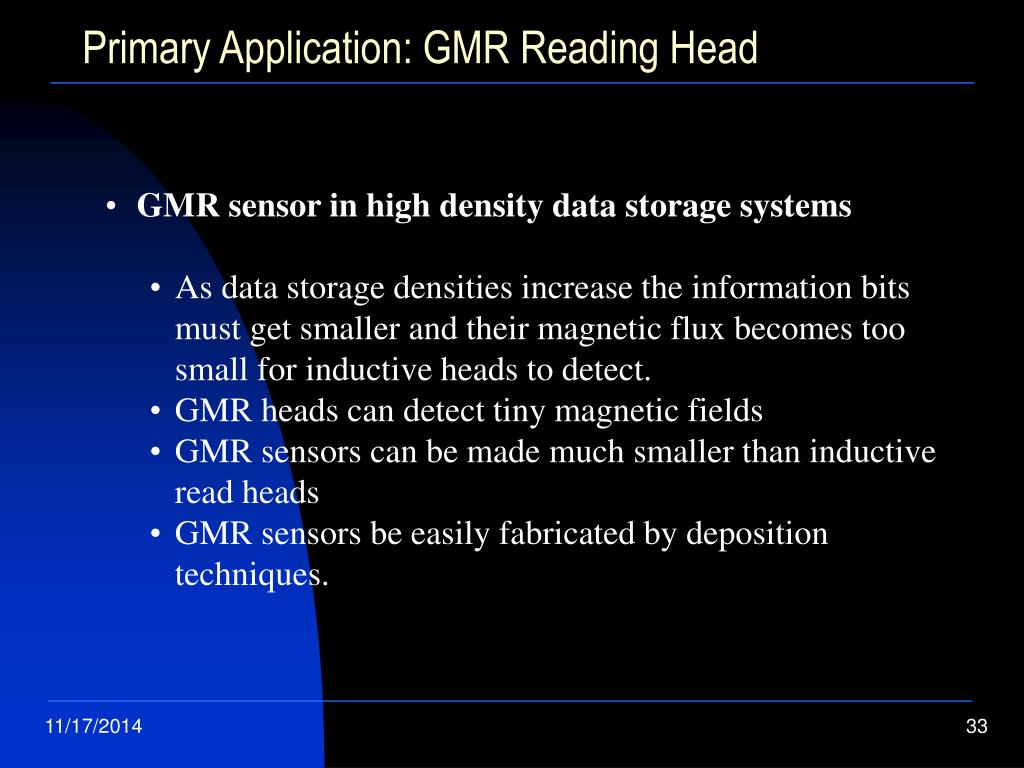 Primary Application: GMR Reading Head

• GMR sensor in high density data storage systems

• As data storage densities increase the information bits must get smaller and their magnetic flux becomes too small for inductive heads to detect.
• GMR heads can detect tiny magnetic fields
• GMR sensors can be made much smaller than inductive read heads
• GMR sensors be easily fabricated by deposition techniques.

11/17/2014

33